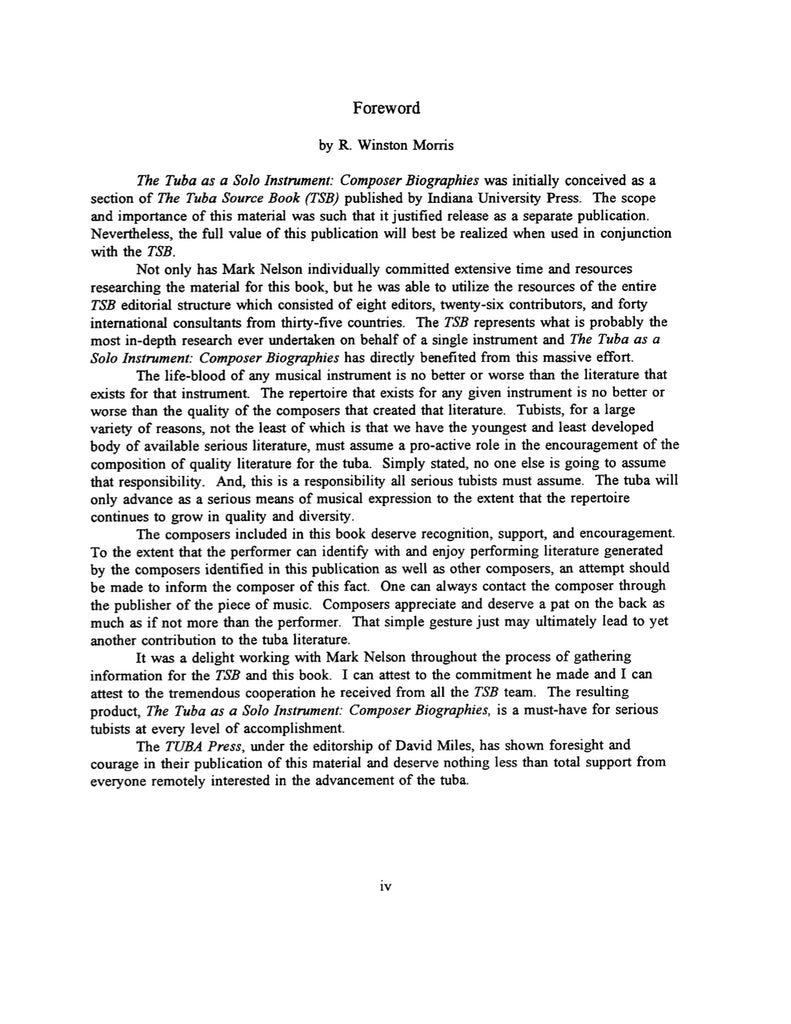 Foreword

by R. Winston Morris

The Tuba as a Solo Instrument: Composer Biographies was initially conceived as a section of The Tuba Source Book (TSB) published by Indiana University Press. The scope and importance of this material was such that it justified release as a separate publication. Nevertheless, the full value of this publication will best be realized when used in conjunction with the TSB.

Not only has Mark Nelson individually committed extensive time and resources researching the material for this book, but he was able to utilize the resources of the entire TSB editorial structure which consisted of eight editors, twenty-six contributors, and forty international consultants from thirty-five countries. The TSB represents what is probably the most in-depth research ever undertaken on behalf of a single instrument and The Tuba as a Solo Instrument: Composer Biographies has directly benefited from this massive effort.

The life-blood of any musical instrument is no better or worse than the literature that exists for that instrument. The repertoire that exists for any given instrument is no better or worse than the quality of the composers that created that literature. Tubists, for a large variety of reasons, not the least of which is that we have the youngest and least developed body of available serious literature, must assume a pro-active role in the encouragement of the composition of quality literature for the tuba. Simply stated, no one else is going to assume that responsibility. And, this is a responsibility all serious tubists must assume. The tuba will only advance as a serious means of musical expression to the extent that the repertoire continues to grow in quality and diversity.

The composers included in this book deserve recognition, support, and encouragement. To the extent that the performer can identify with and enjoy performing literature generated by the composers identified in this publication as well as other composers, an attempt should be made to inform the composer of this fact. One can always contact the composer through the publisher of the piece of music. Composers appreciate and deserve a pat on the back as much as if not more than the performer. That simple gesture just may ultimately lead to yet another contribution to the tuba literature.

It was a delight working with Mark Nelson throughout the process of gathering information for the TSB and this book. I can attest to the commitment he made and I can attest to the tremendous cooperation he received from all the TSB team. The resulting product, The Tuba as a Solo Instrument: Composer Biographies, is a must-have for serious tubists at every level of accomplishment.

The TUBA Press, under the editorship of David Miles, has shown foresight and courage in their publication of this material and deserve nothing less than total support from everyone remotely interested in the advancement of the tuba.

iv